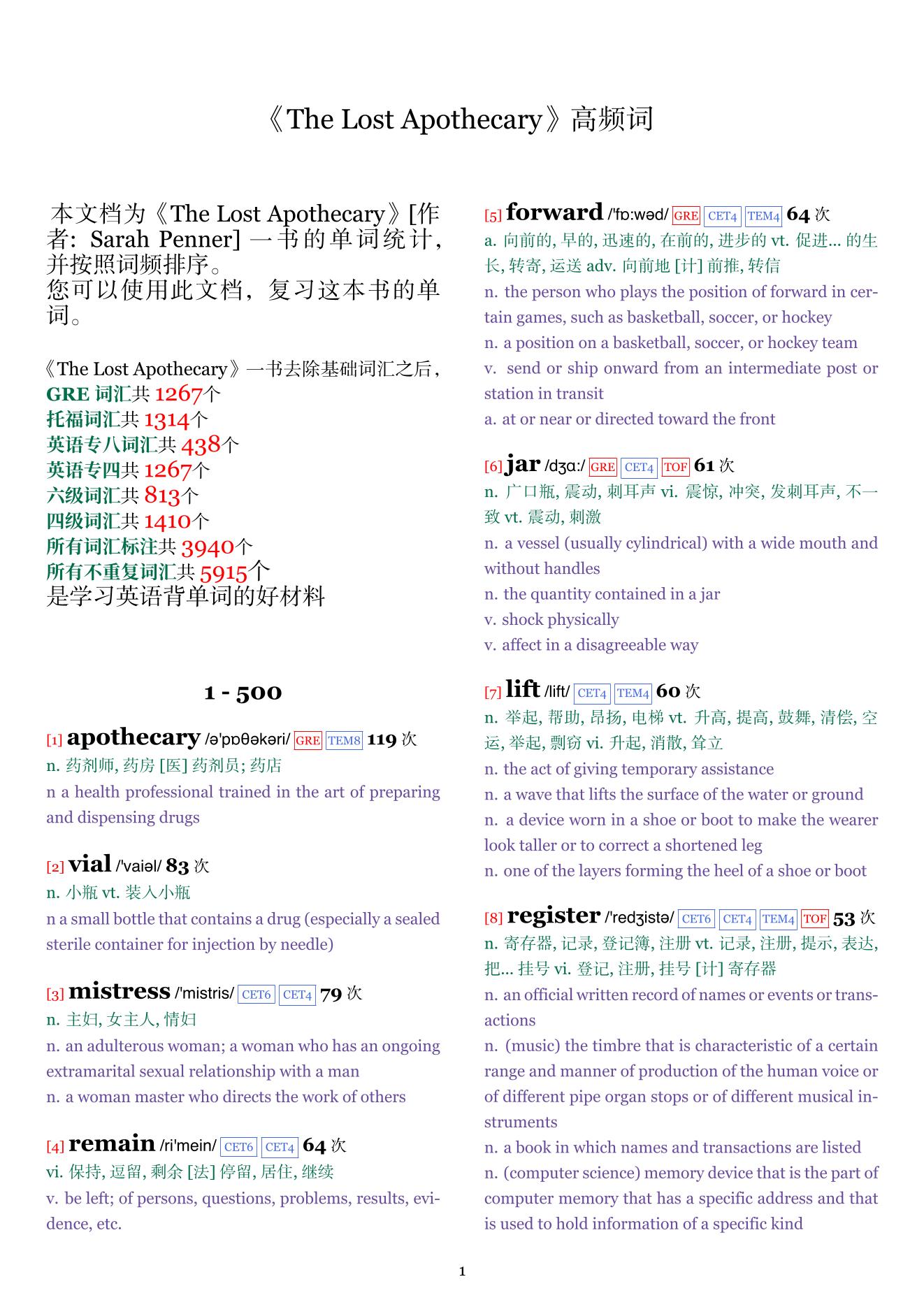 《The Lost Apothecary》高频词

本文档为《The Lost Apothecary》[作者: Sarah Penner] 一书的单词统计，并按照词频排序。
您可以使用此文档，复习这本书的单词。

《The Lost Apothecary》一书去除基础词汇之后，
GRE 词汇共 1267个
托福词汇共 1314个
英语专八词汇共 438个
英语专四共 1267个
六级词汇共 813个
四级词汇共 1410个
所有词汇标注共 3940个
所有不重复词汇共 5915个
是学习英语背单词的好材料

1 - 500

[1] apothecary /ə'pɒθəkəri/ GRE TEM8 119 次
n. 药剂师, 药房 [医] 药剂员; 药店
n a health professional trained in the art of preparing and dispensing drugs

[2] vial /'vaiəl/ 83 次
n. 小瓶 vt. 装入小瓶
n a small bottle that contains a drug (especially a sealed sterile container for injection by needle)

[3] mistress /'mistris/ CET6 CET4 79 次
n. 主妇, 女主人, 情妇
n. an adulterous woman; a woman who has an ongoing extramarital sexual relationship with a man
n. a woman master who directs the work of others

[4] remain /ri'mein/ CET6 CET4 64 次
vi. 保持, 逗留, 剩余 [法] 停留, 居住, 继续
v. be left; of persons, questions, problems, results, evidence, etc.

[5] forward /'fɒ:wəd/ GRE CET4 TEM4 64 次
a. 向前的, 早的, 迅速的, 在前的, 进步的 vt. 促进... 的生长, 转寄, 运送 adv. 向前地 [计] 前推, 转信
n. the person who plays the position of forward in certain games, such as basketball, soccer, or hockey
n. a position on a basketball, soccer, or hockey team
v. send or ship onward from an intermediate post or station in transit
a. at or near or directed toward the front

[6] jar /dʒɑ:/ GRE CET4 TOF 61 次
n. 广口瓶, 震动, 刺耳声 vi. 震惊, 冲突, 发刺耳声, 不一致 vt. 震动, 刺激
n. a vessel (usually cylindrical) with a wide mouth and without handles
n. the quantity contained in a jar
v. shock physically
v. affect in a disagreeable way

[7] lift /lift/ CET4 TEM4 60 次
n. 举起, 帮助, 昂扬, 电梯 vt. 升高, 提高, 鼓舞, 清偿, 空运, 举起, 剽窃 vi. 升起, 消散, 耸立
n. the act of giving temporary assistance
n. a wave that lifts the surface of the water or ground
n. a device worn in a shoe or boot to make the wearer look taller or to correct a shortened leg
n. one of the layers forming the heel of a shoe or boot

[8] register /'redʒistə/ CET6 CET4 TEM4 TOF 53 次
n. 寄存器, 记录, 登记簿, 注册 vt. 记录, 注册, 提示, 表达, 把... 挂号 vi. 登记, 注册, 挂号 [计] 寄存器
n. an official written record of names or events or transactions
n. (music) the timbre that is characteristic of a certain range and manner of production of the human voice or of different pipe organ stops or of different musical instruments
n. a book in which names and transactions are listed
n. (computer science) memory device that is the part of computer memory that has a specific address and that is used to hold information of a specific kind

1